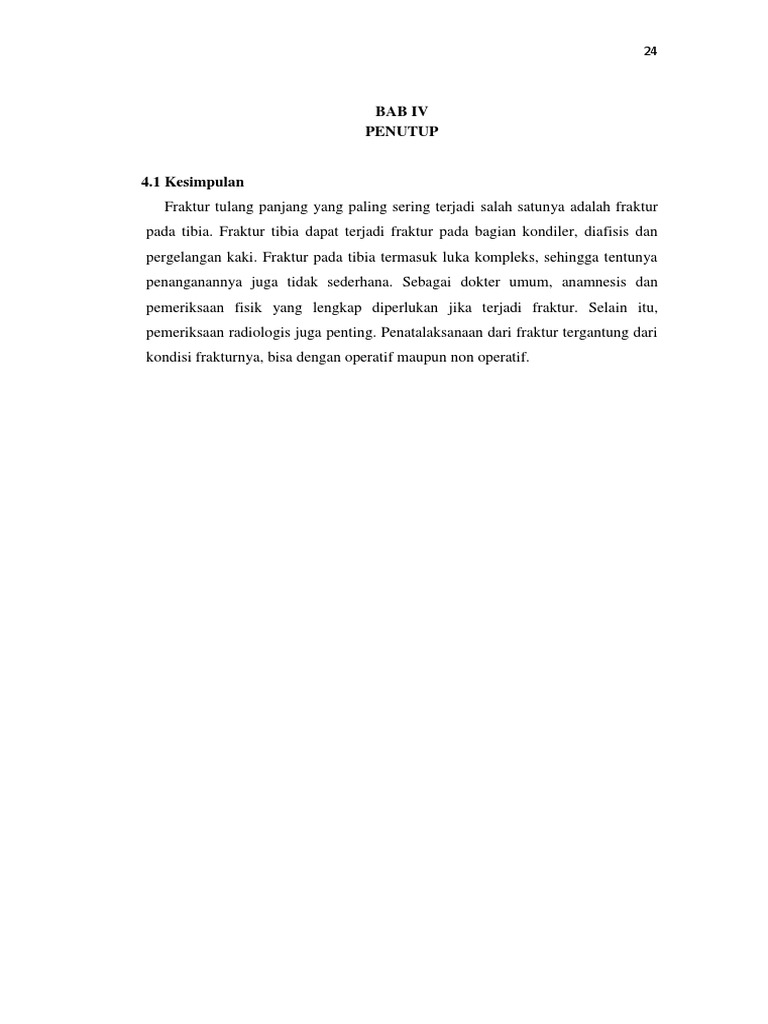 24

BAB IV
PENUTUP

4.1 Kesimpulan

Fraktur tulang panjang yang paling sering terjadi salah satunya adalah fraktur pada tibia. Fraktur tibia dapat terjadi fraktur pada bagian kondiler, diafisis dan pergelangan kaki. Fraktur pada tibia termasuk luka kompleks, sehingga tentunya penanganannya juga tidak sederhana. Sebagai dokter umum, anamnesis dan pemeriksaan fisik yang lengkap diperlukan jika terjadi fraktur. Selain itu, pemeriksaan radiologis juga penting. Penatalaksanaan dari fraktur tergantung dari kondisi frakturnya, bisa dengan operatif maupun non operatif.